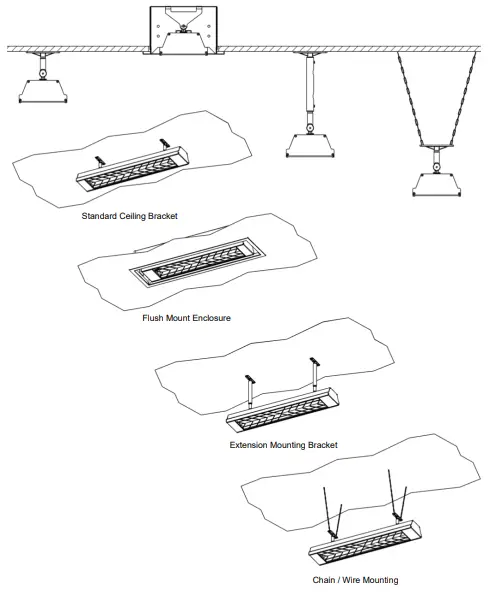 Standard Ceiling Bracket

Flush Mount Enclosure

Extension Mounting Bracket

Chain / Wire Mounting